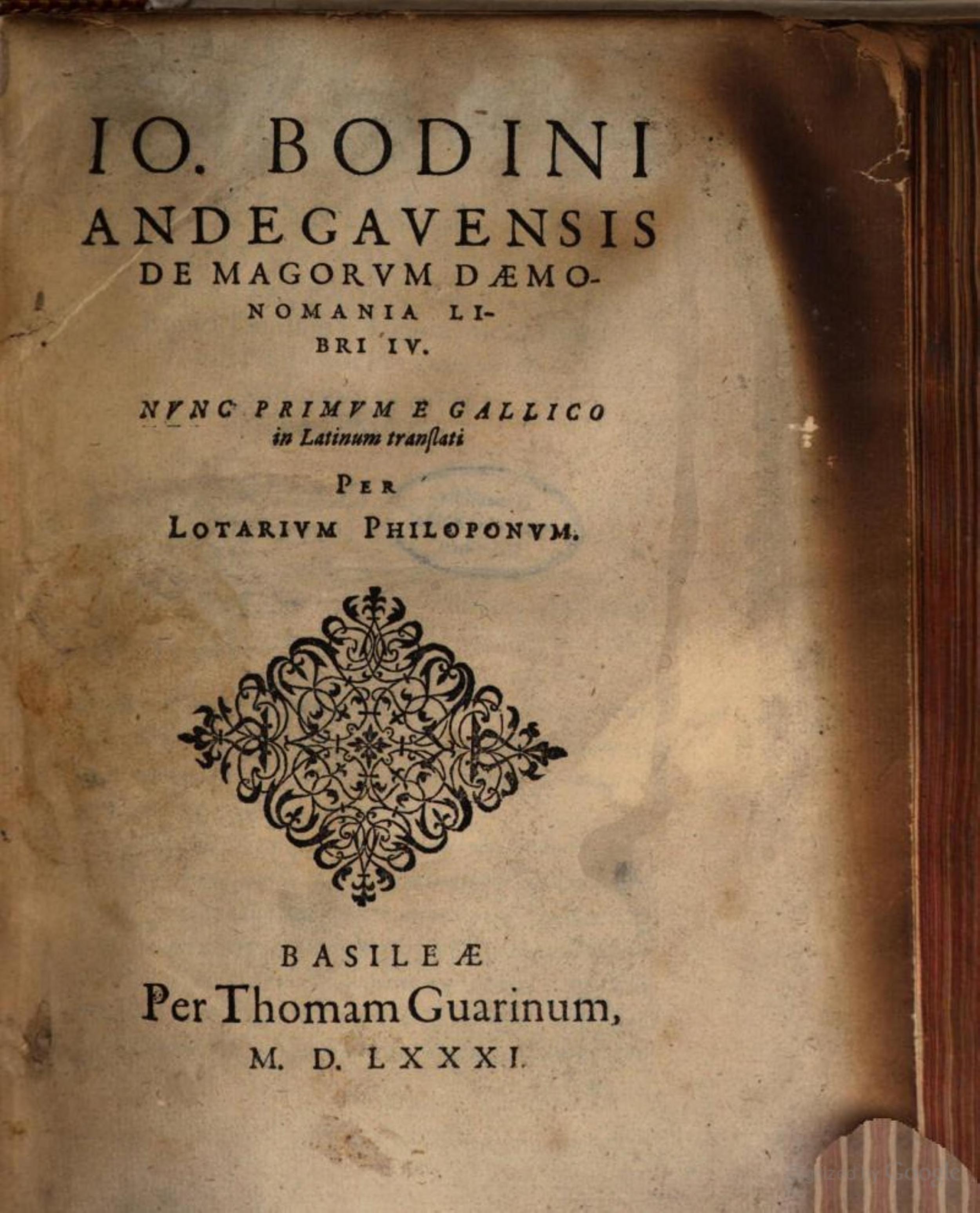 IO. BODINI
ANDEGAVENSIS
DE MAGORVM DÆMONOMANIA LIBRI IV.

NVNC PRIMVM E GALLICO
in Latinum tranſlati

PER
LOTARIVM PHILOPONVM.

BASILEÆ
Per Thomam Guarinum,
M. D. LXXXI.

Digitized by Google